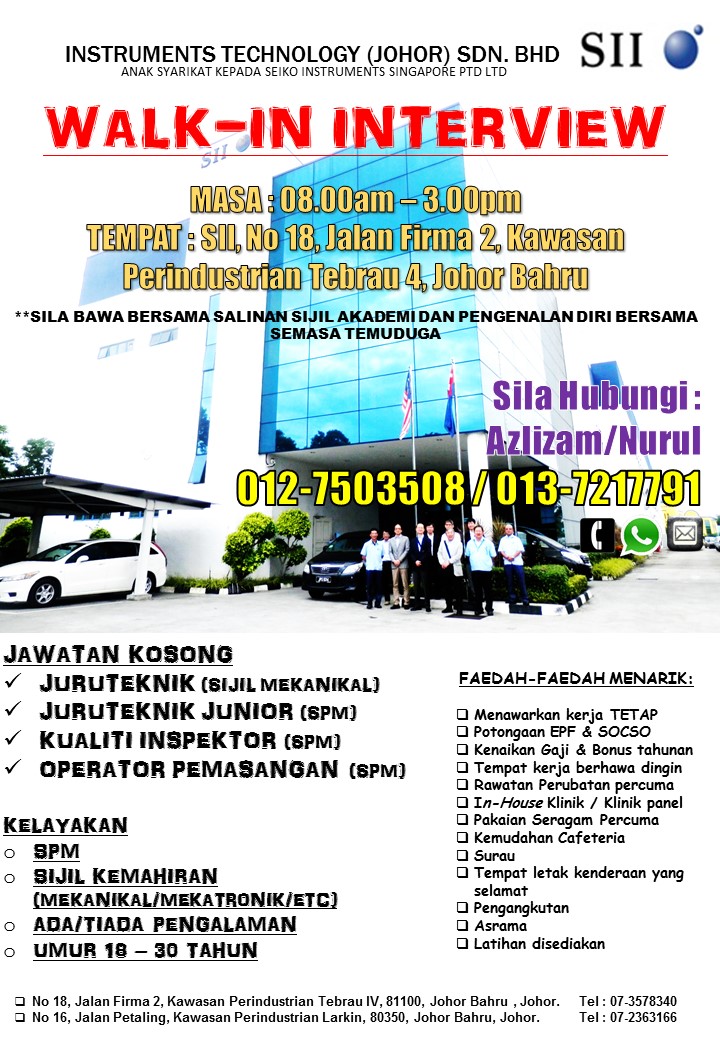 INSTRUMENTS TECHNOLOGY (JOHOR) SDN. BHD
ANAK SYARIKAT KEPADA SEIKO INSTRUMENTS SINGAPORE PTD LTD

SII

WALK-IN INTERVIEW

MASA : 08.00am – 3.00pm
TEMPAT : SII, No 18, Jalan Firma 2, Kawasan Perindustrian Tebrau 4, Johor Bahru

**SILA BAWA BERSAMA SALINAN SIJIL AKADEMI DAN PENGENALAN DIRI BERSAMA SEMASA TEMUDUGA

Sila Hubungi :
Azlizam/Nurul
012-7503508 / 013-7217791

JAWATAN KOSONG
✓ JURUTEKNIK (SIJIL MEKANIKAL)
✓ JURUTEKNIK JUNIOR (SPM)
✓ KUALITI INSPEKTOR (SPM)
✓ OPERATOR PEMASANGAN (SPM)

KELAYAKAN
o SPM
o SIJIL KEMAHIRAN (MEKANIKAL/MEKATRONIK/ETC)
o ADA/TIADA PENGALAMAN
o UMUR 18 – 30 TAHUN

FAEDAH-FAEDAH MENARIK:
☐ Menawarkan kerja TETAP
☐ Potongaan EPF & SOCSO
☐ Kenaikan Gaji & Bonus tahunan
☐ Tempat kerja berhawa dingin
☐ Rawatan Perubatan percuma
☐ In-House Klinik / Klinik panel
☐ Pakaian Seragam Percuma
☐ Kemudahan Cafeteria
☐ Surau
☐ Tempat letak kenderaan yang selamat
☐ Pengangkutan
☐ Asrama
☐ Latihan disediakan

☐ No 18, Jalan Firma 2, Kawasan Perindustrian Tebrau IV, 81100, Johor Bahru , Johor. Tel : 07-3578340
☐ No 16, Jalan Petaling, Kawasan Perindustrian Larkin, 80350, Johor Bahru, Johor. Tel : 07-2363166